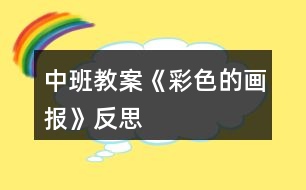 中班教案《彩色的画报》反思